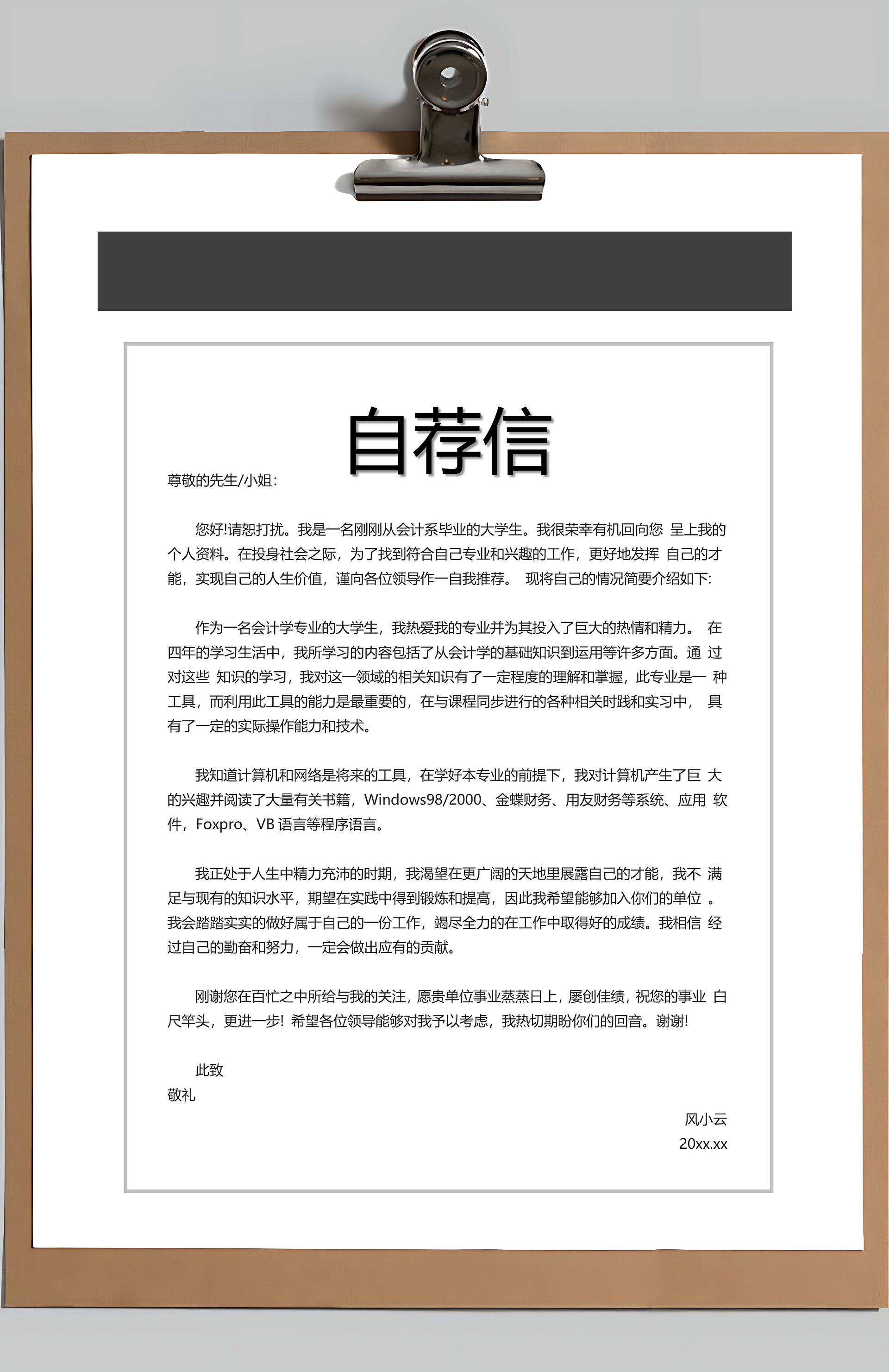 自荐信

尊敬的先生/小姐：

您好!请恕打扰。我是一名刚刚从会计系毕业的大学生。我很荣幸有机回向您 呈上我的个人资料。在投身社会之际，为了找到符合自己专业和兴趣的工作，更好地发挥 自己的才能，实现自己的人生价值，谨向各位领导作一自我推荐。 现将自己的情况简要介绍如下:

作为一名会计学专业的大学生，我热爱我的专业并为其投入了巨大的热情和精力。 在四年的学习生活中，我所学习的内容包括了从会计学的基础知识到运用等许多方面。通 过对这些 知识的学习，我对这一领域的相关知识有了一定程度的理解和掌握，此专业是一 种工具，而利用此工具的能力是最重要的，在与课程同步进行的各种相关时践和实习中， 具有了一定的实际操作能力和技术。

我知道计算机和网络是将来的工具，在学好本专业的前提下，我对计算机产生了巨 大的兴趣并阅读了大量有关书籍，Windows98/2000、金蝶财务、用友财务等系统、应用 软件，Foxpro、VB 语言等程序语言。

我正处于人生中精力充沛的时期，我渴望在更广阔的天地里展露自己的才能，我不 满足与现有的知识水平，期望在实践中得到锻炼和提高，因此我希望能够加入你们的单位 。我会踏踏实实的做好属于自己的一份工作，竭尽全力的在工作中取得好的成绩。我相信 经过自己的勤奋和努力，一定会做出应有的贡献。

刚谢您在百忙之中所给与我的关注，愿贵单位事业蒸蒸日上，屡创佳绩，祝您的事业 白尺竿头，更进一步! 希望各位领导能够对我予以考虑，我热切期盼你们的回音。谢谢!

此致
敬礼

风小云
20xx.xx